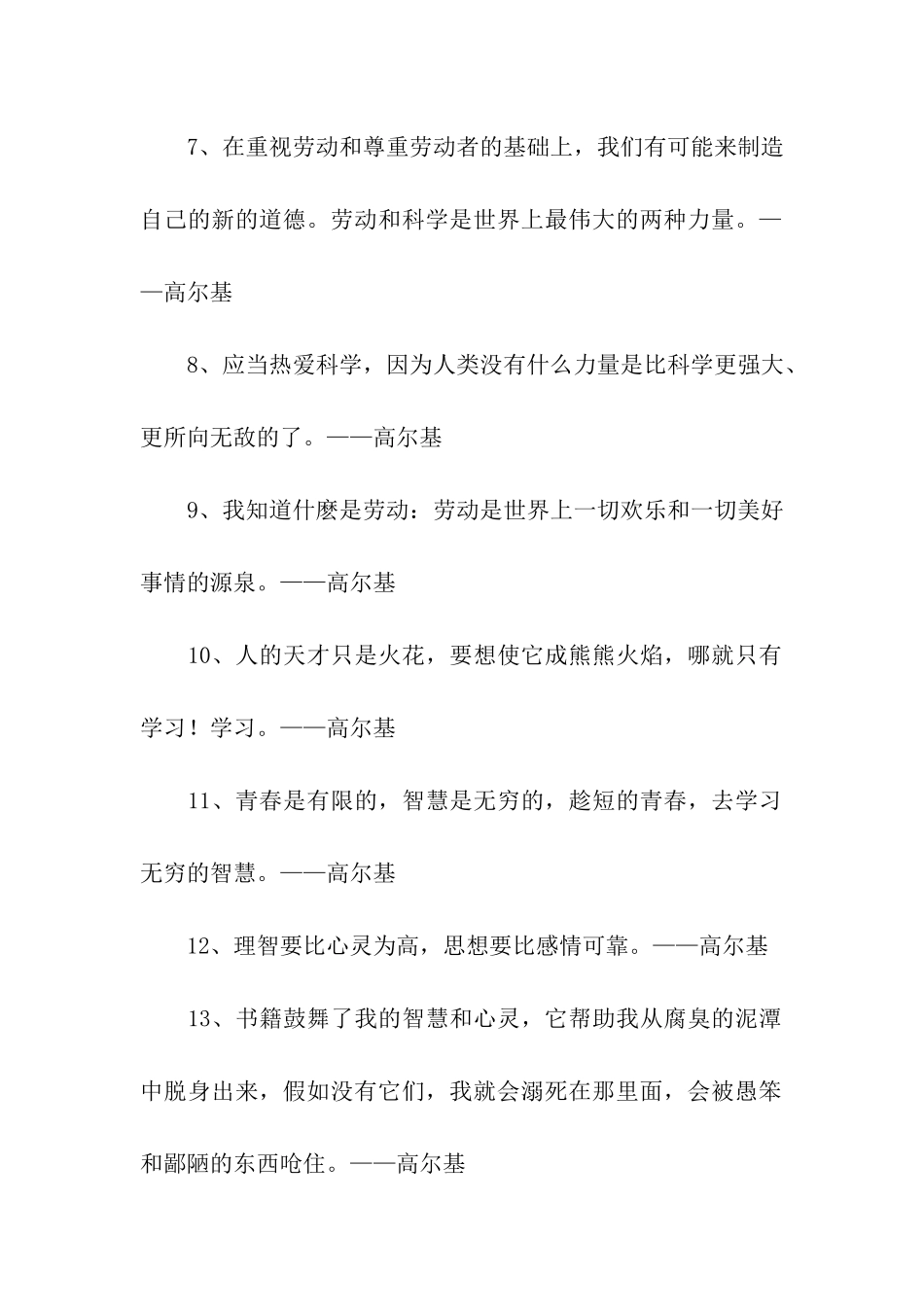 7、在重视劳动和尊重劳动者的基础上，我们有可能来制造自己的新的道德。劳动和科学是世界上最伟大的两种力量。——高尔基

8、应当热爱科学，因为人类没有什么力量是比科学更强大、更所向无敌的了。——高尔基

9、我知道什麽是劳动：劳动是世界上一切欢乐和一切美好事情的源泉。——高尔基

10、人的天才只是火花，要想使它成熊熊火焰，哪就只有学习！学习。——高尔基

11、青春是有限的，智慧是无穷的，趁短的青春，去学习无穷的智慧。——高尔基

12、理智要比心灵为高，思想要比感情可靠。——高尔基

13、书籍鼓舞了我的智慧和心灵，它帮助我从腐臭的泥潭中脱身出来，假如没有它们，我就会溺死在那里面，会被愚笨和鄙陋的东西呛住。——高尔基